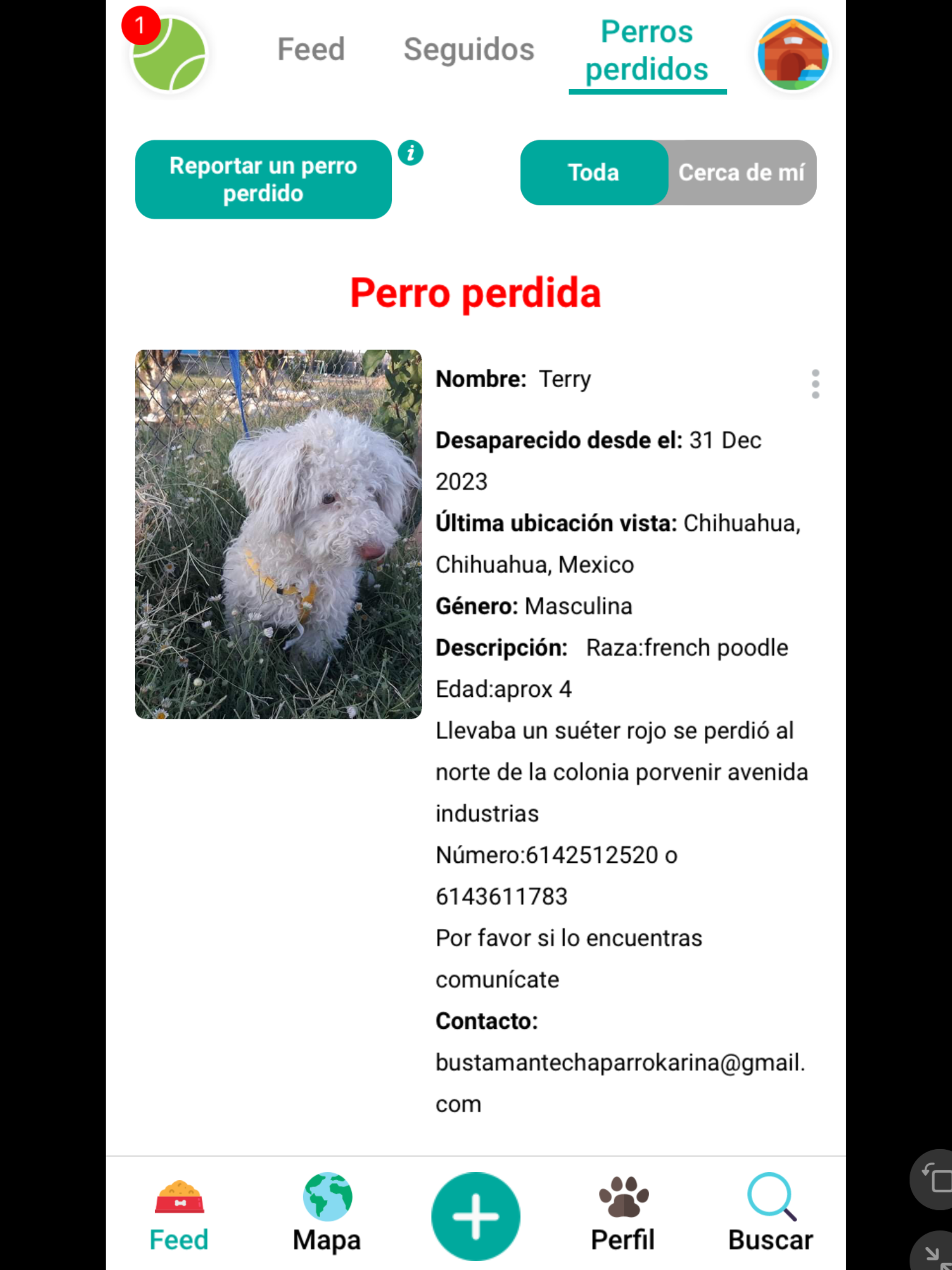 1

Feed Seguidos Perros perdidos

Reportar un perro perdido

i

Toda Cerca de mí

Perro perdida

Nombre: Terry

Desaparecido desde el: 31 Dec 2023

Última ubicación vista: Chihuahua, Chihuahua, Mexico

Género: Masculina

Descripción: Raza:french poodle
Edad:aprox 4
Llevaba un suéter rojo se perdió al norte de la colonia porvenir avenida industrias
Número:6142512520 o 6143611783
Por favor si lo encuentras comunícate

Contacto: bustamantechaparrokarina@gmail.com

Feed Mapa Perfil Buscar